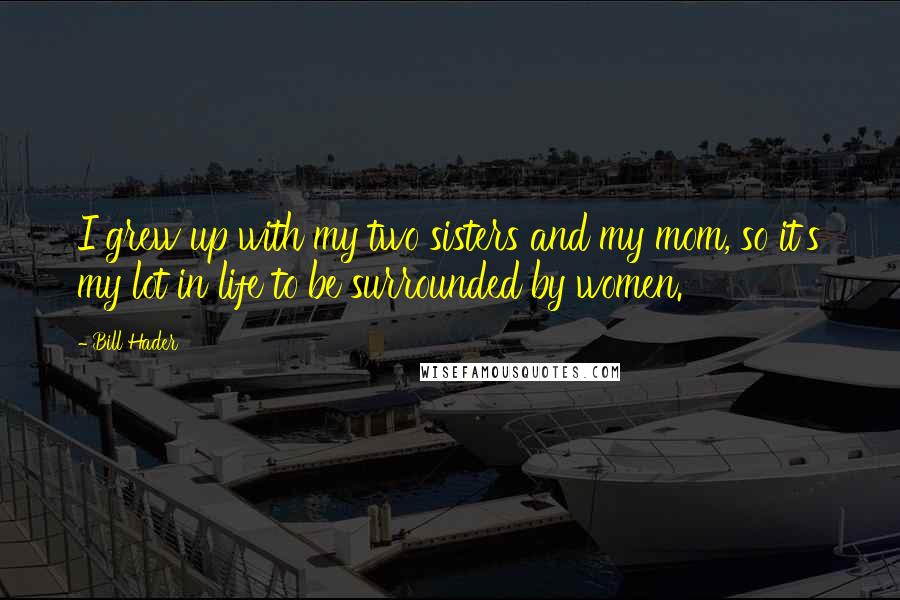 I grew up with my two sisters and my mom, so it's my lot in life to be surrounded by women.

- Bill Hader

WISEFAMOUSQUOTES.COM